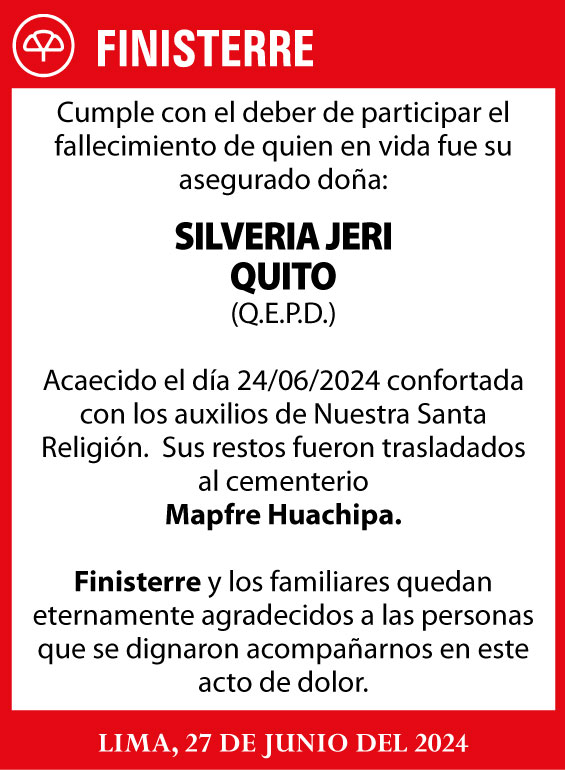 FINISTERRE

Cumple con el deber de participar el fallecimiento de quien en vida fue su asegurado doña:

SILVERIA JERI QUITO
(Q.E.P.D.)

Acaecido el día 24/06/2024 confortada con los auxilios de Nuestra Santa Religión. Sus restos fueron trasladados al cementerio
Mapfre Huachipa.

Finisterre y los familiares quedan eternamente agradecidos a las personas que se dignaron acompañarnos en este acto de dolor.

LIMA, 27 DE JUNIO DEL 2024